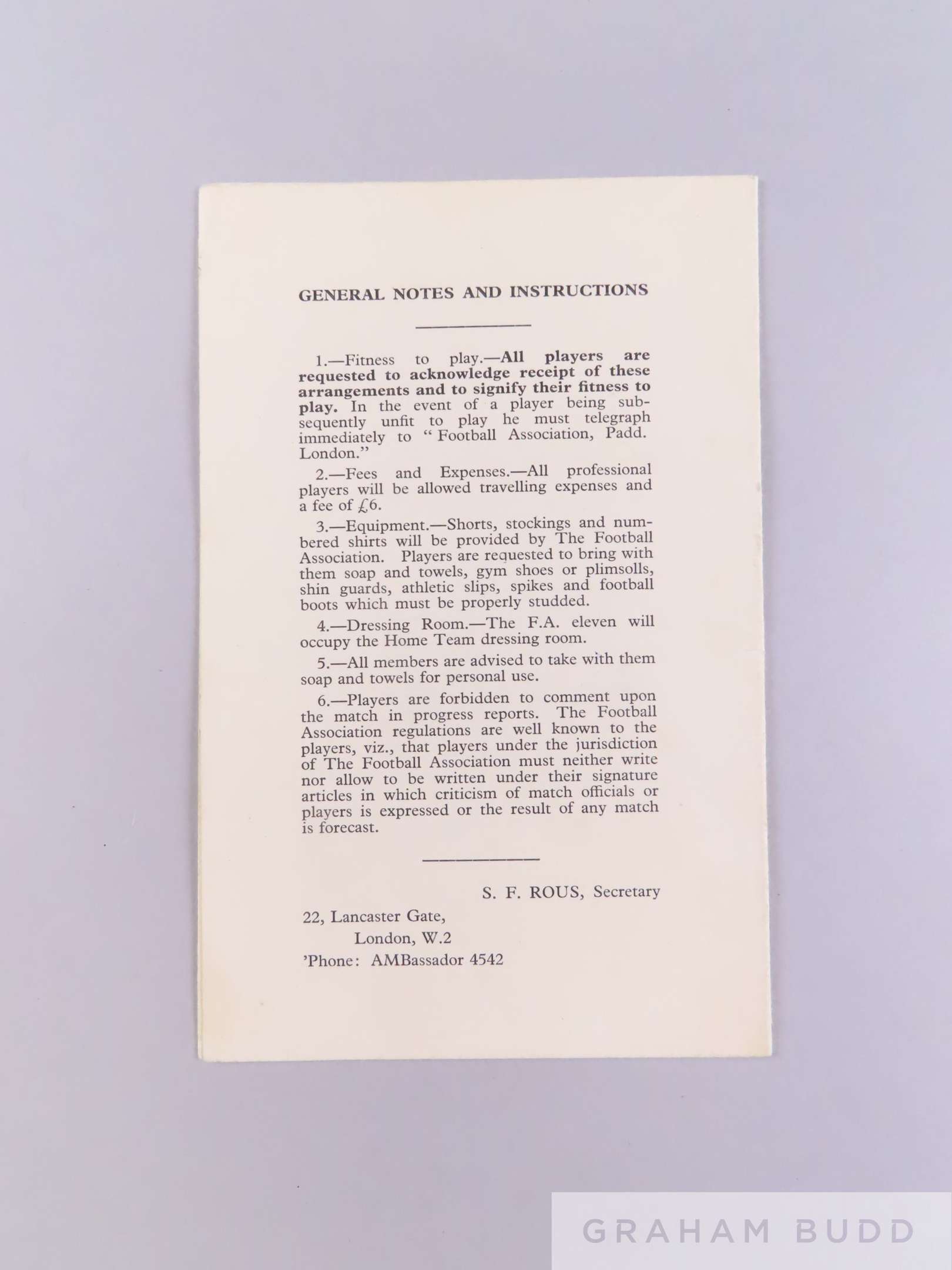 GENERAL NOTES AND INSTRUCTIONS

1.—Fitness to play.—All players are requested to acknowledge receipt of these arrangements and to signify their fitness to play. In the event of a player being subsequently unfit to play he must telegraph immediately to "Football Association, Padd. London."

2.—Fees and Expenses.—All professional players will be allowed travelling expenses and a fee of £6.

3.—Equipment.—Shorts, stockings and numbered shirts will be provided by The Football Association. Players are requested to bring with them soap and towels, gym shoes or plimsolls, shin guards, athletic slips, spikes and football boots which must be properly studded.

4.—Dressing Room.—The F.A. eleven will occupy the Home Team dressing room.

5.—All members are advised to take with them soap and towels for personal use.

6.—Players are forbidden to comment upon the match in progress reports. The Football Association regulations are well known to the players, viz., that players under the jurisdiction of The Football Association must neither write nor allow to be written under their signature articles in which criticism of match officials or players is expressed or the result of any match is forecast.

S. F. ROUS, Secretary

22, Lancaster Gate,
London, W.2
'Phone: AMBassador 4542

GRAHAM BUDD